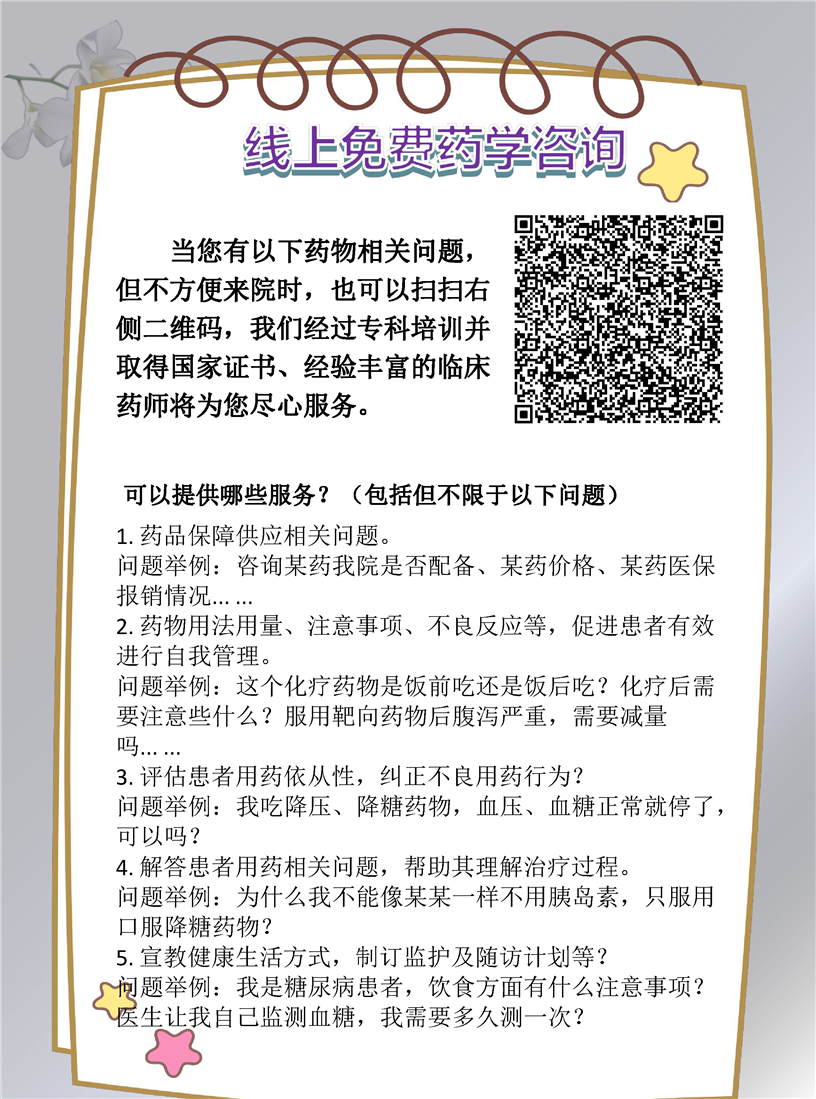 线上免费药学咨询

当您有以下药物相关问题，但不方便来院时，也可以扫扫右侧二维码，我们经过专科培训并取得国家证书、经验丰富的临床药师将为您尽心服务。

可以提供哪些服务？（包括但不限于以下问题）

1. 药品保障供应相关问题。
问题举例：咨询某药我院是否配备、某药价格、某药医保报销情况... ...
2. 药物用法用量、注意事项、不良反应等，促进患者有效进行自我管理。
问题举例：这个化疗药物是饭前吃还是饭后吃？化疗后需要注意些什么？服用靶向药物后腹泻严重，需要减量吗... ...
3. 评估患者用药依从性，纠正不良用药行为？
问题举例：我吃降压、降糖药物，血压、血糖正常就停了，可以吗？
4. 解答患者用药相关问题，帮助其理解治疗过程。
问题举例：为什么我不能像某某一样不用胰岛素，只服用口服降糖药物？
5. 宣教健康生活方式，制订监护及随访计划等？
问题举例：我是糖尿病患者，饮食方面有什么注意事项？医生让我自己监测血糖，我需要多久测一次？